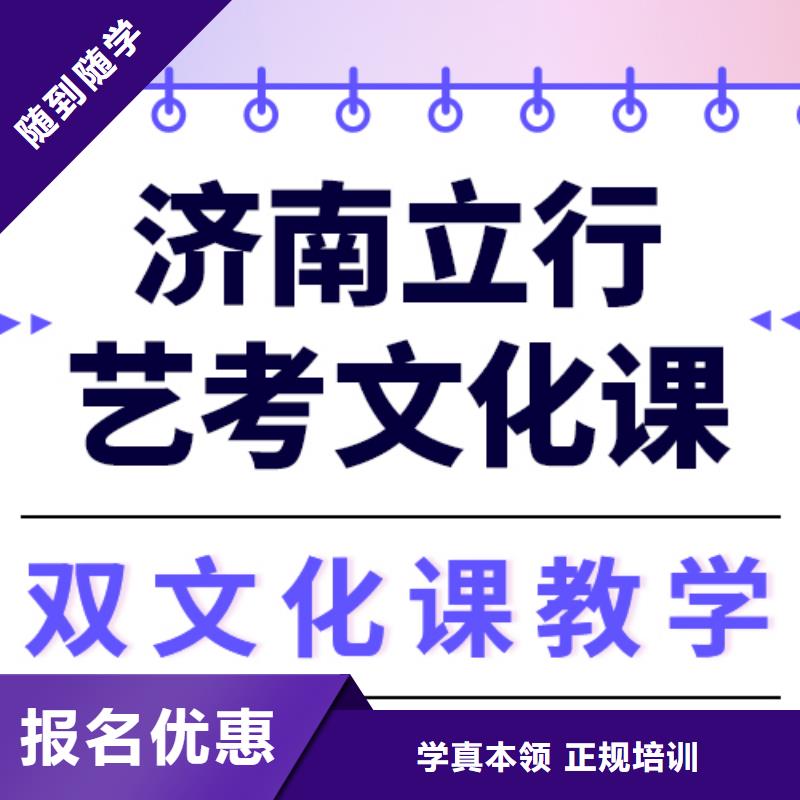 随到随学

济南立行
艺考文化课

双文化课教学

报名优惠

学真本领 正规培训